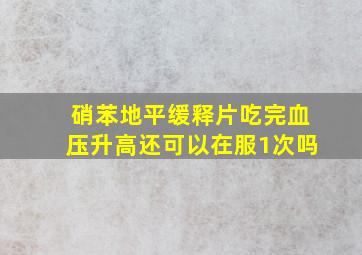 硝苯地平缓释片吃完血压升高还可以在服1次吗